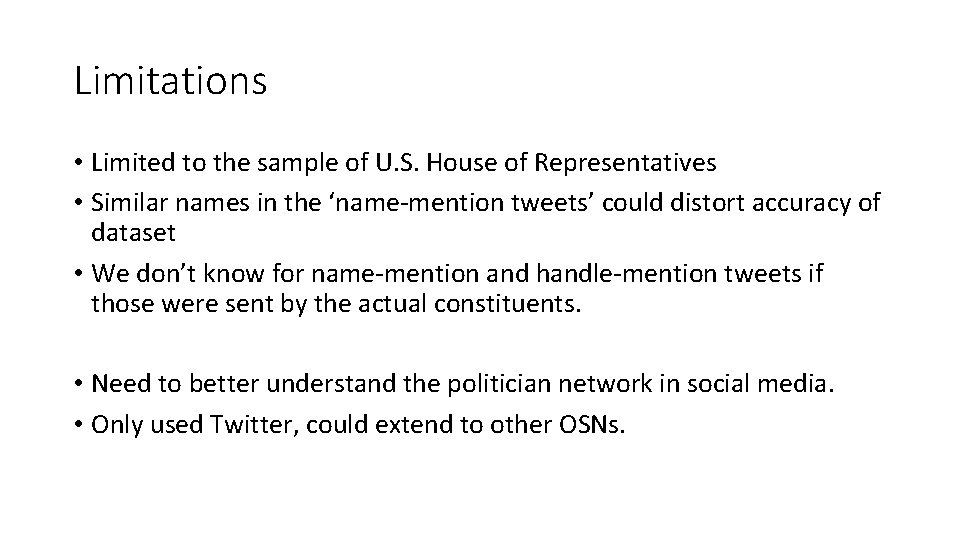 Limitations

• Limited to the sample of U.S. House of Representatives
• Similar names in the ‘name-mention tweets’ could distort accuracy of dataset
• We don’t know for name-mention and handle-mention tweets if those were sent by the actual constituents.

• Need to better understand the politician network in social media.
• Only used Twitter, could extend to other OSNs.